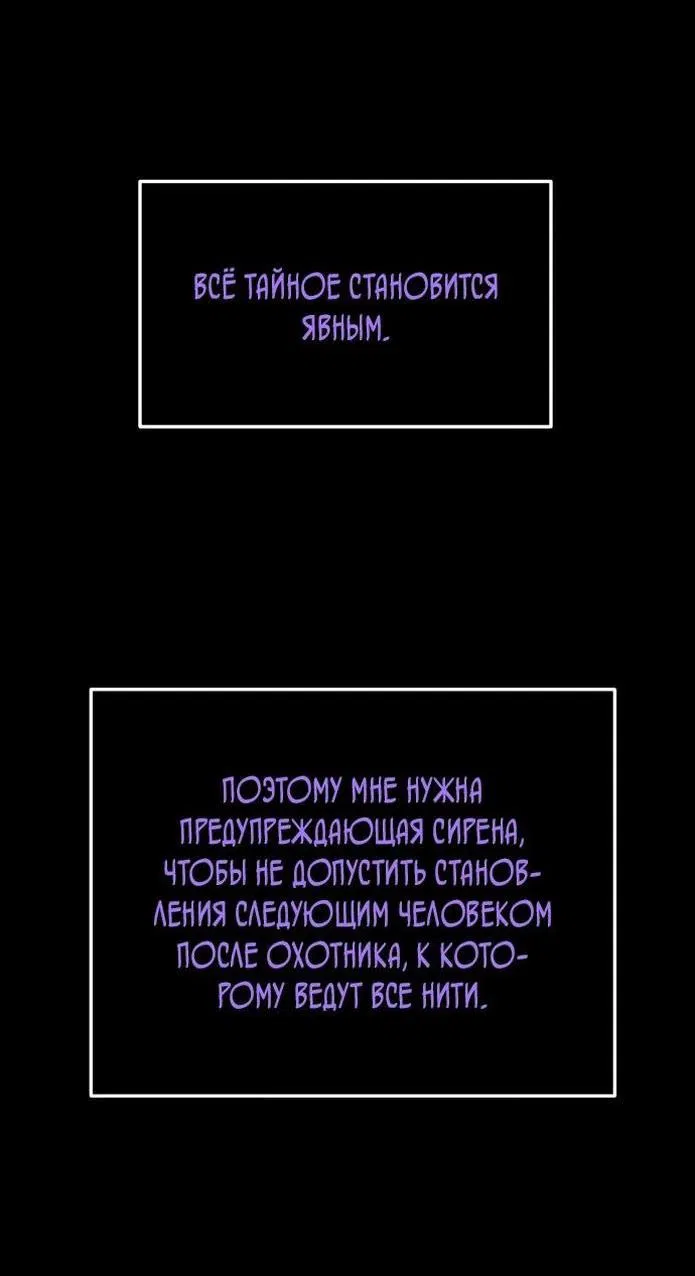 ВСЁ ТАЙНОЕ СТАНОВИТСЯ ЯВНЫМ.

ПОЭТОМУ МНЕ НУЖНА ПРЕДУПРЕЖДАЮЩАЯ СИРЕНА, ЧТОБЫ НЕ ДОПУСТИТЬ СТАНОВЛЕНИЯ СЛЕДУЮЩИМ ЧЕЛОВЕКОМ ПОСЛЕ ОХОТНИКА, К КОТОРОМУ ВЕДУТ ВСЕ НИТИ.